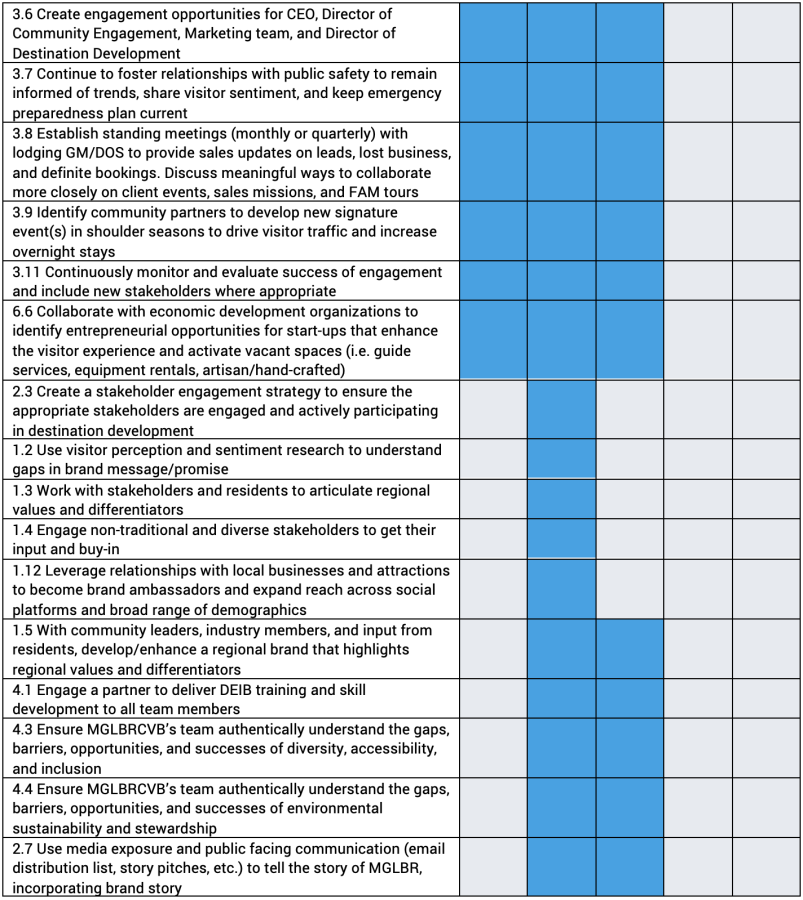 | | | | | | |
|---|---|---|---|---|---|
| 3.6 Create engagement opportunities for CEO, Director of Community Engagement, Marketing team, and Director of Destination Development | | | | | |
| 3.7 Continue to foster relationships with public safety to remain informed of trends, share visitor sentiment, and keep emergency preparedness plan current | | | | | |
| 3.8 Establish standing meetings (monthly or quarterly) with lodging GM/DOS to provide sales updates on leads, lost business, and definite bookings. Discuss meaningful ways to collaborate more closely on client events, sales missions, and FAM tours | | | | | |
| 3.9 Identify community partners to develop new signature event(s) in shoulder seasons to drive visitor traffic and increase overnight stays | | | | | |
| 3.11 Continuously monitor and evaluate success of engagement and include new stakeholders where appropriate | | | | | |
| 6.6 Collaborate with economic development organizations to identify entrepreneurial opportunities for start-ups that enhance the visitor experience and activate vacant spaces (i.e. guide services, equipment rentals, artisan/hand-crafted) | | | | | |
| 2.3 Create a stakeholder engagement strategy to ensure the appropriate stakeholders are engaged and actively participating in destination development | | | | | |
| 1.2 Use visitor perception and sentiment research to understand gaps in brand message/promise | | | | | |
| 1.3 Work with stakeholders and residents to articulate regional values and differentiators | | | | | |
| 1.4 Engage non-traditional and diverse stakeholders to get their input and buy-in | | | | | |
| 1.12 Leverage relationships with local businesses and attractions to become brand ambassadors and expand reach across social platforms and broad range of demographics | | | | | |
| 1.5 With community leaders, industry members, and input from residents, develop/enhance a regional brand that highlights regional values and differentiators | | | | | |
| 4.1 Engage a partner to deliver DEIB training and skill development to all team members | | | | | |
| 4.3 Ensure MGLBRCVB's team authentically understand the gaps, barriers, opportunities, and successes of diversity, accessibility, and inclusion | | | | | |
| 4.4 Ensure MGLBRCVB's team authentically understand the gaps, barriers, opportunities, and successes of environmental sustainability and stewardship | | | | | |
| 2.7 Use media exposure and public facing communication (email distribution list, story pitches, etc.) to tell the story of MGLBR, incorporating brand story | | | | | |